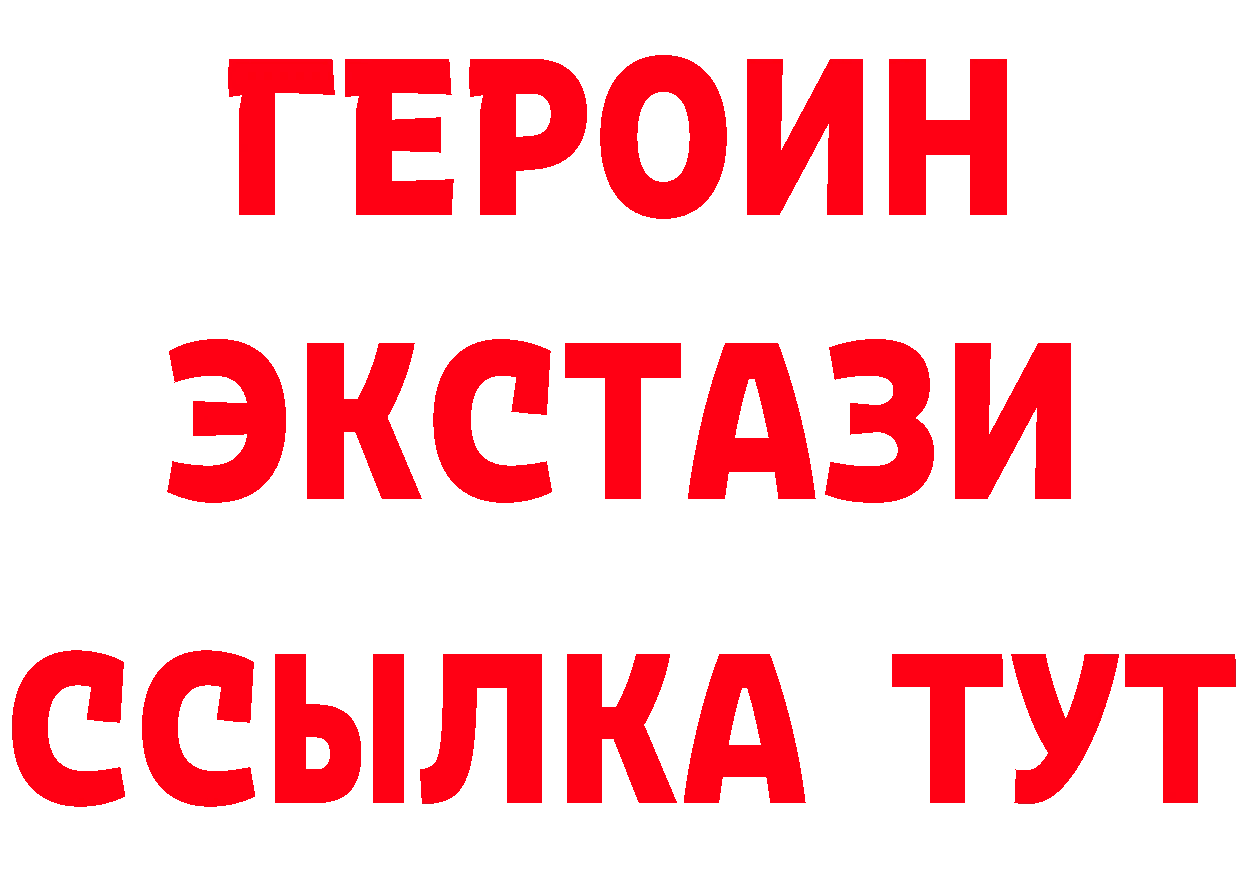 ГЕРОИН
ЭКСТАЗИ
ССЫЛКА ТУТ